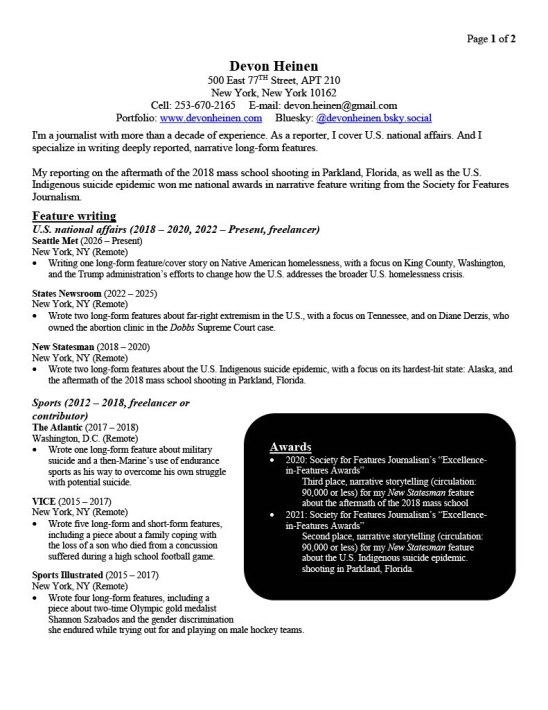 Page 1 of 2

Devon Heinen
500 East 77$^{TH}$ Street, APT 210
New York, New York 10162
Cell: 253-670-2165 E-mail: devon.heinen@gmail.com
Portfolio: www.devonheinen.com Bluesky: @devonheinen.bsky.social

I'm a journalist with more than a decade of experience. As a reporter, I cover U.S. national affairs. And I specialize in writing deeply reported, narrative long-form features.

My reporting on the aftermath of the 2018 mass school shooting in Parkland, Florida, as well as the U.S. Indigenous suicide epidemic won me national awards in narrative feature writing from the Society for Features Journalism.

Feature writing
U.S. national affairs (2018 – 2020, 2022 – Present, freelancer)
Seattle Met (2026 – Present)
New York, NY (Remote)
• Writing one long-form feature/cover story on Native American homelessness, with a focus on King County, Washington, and the Trump administration's efforts to change how the U.S. addresses the broader U.S. homelessness crisis.

States Newsroom (2022 – 2025)
New York, NY (Remote)
• Wrote two long-form features about far-right extremism in the U.S., with a focus on Tennessee, and on Diane Derzis, who owned the abortion clinic in the Dobbs Supreme Court case.

New Statesman (2018 – 2020)
New York, NY (Remote)
• Wrote two long-form features about the U.S. Indigenous suicide epidemic, with a focus on its hardest-hit state: Alaska, and the aftermath of the 2018 mass school shooting in Parkland, Florida.

Sports (2012 – 2018, freelancer or contributor)
The Atlantic (2017 – 2018)
Washington, D.C. (Remote)
• Wrote one long-form feature about military suicide and a then-Marine's use of endurance sports as his way to overcome his own struggle with potential suicide.

VICE (2015 – 2017)
New York, NY (Remote)
• Wrote five long-form and short-form features, including a piece about a family coping with the loss of a son who died from a concussion suffered during a high school football game.

Sports Illustrated (2015 – 2017)
New York, NY (Remote)
• Wrote four long-form features, including a piece about two-time Olympic gold medalist Shannon Szabados and the gender discrimination she endured while trying out for and playing on male hockey teams.

Awards
• 2020: Society for Features Journalism's "Excellence-in-Features Awards"
Third place, narrative storytelling (circulation: 90,000 or less) for my New Statesman feature about the aftermath of the 2018 mass school
• 2021: Society for Features Journalism's "Excellence-in-Features Awards"
Second place, narrative storytelling (circulation: 90,000 or less) for my New Statesman feature about the U.S. Indigenous suicide epidemic. shooting in Parkland, Florida.